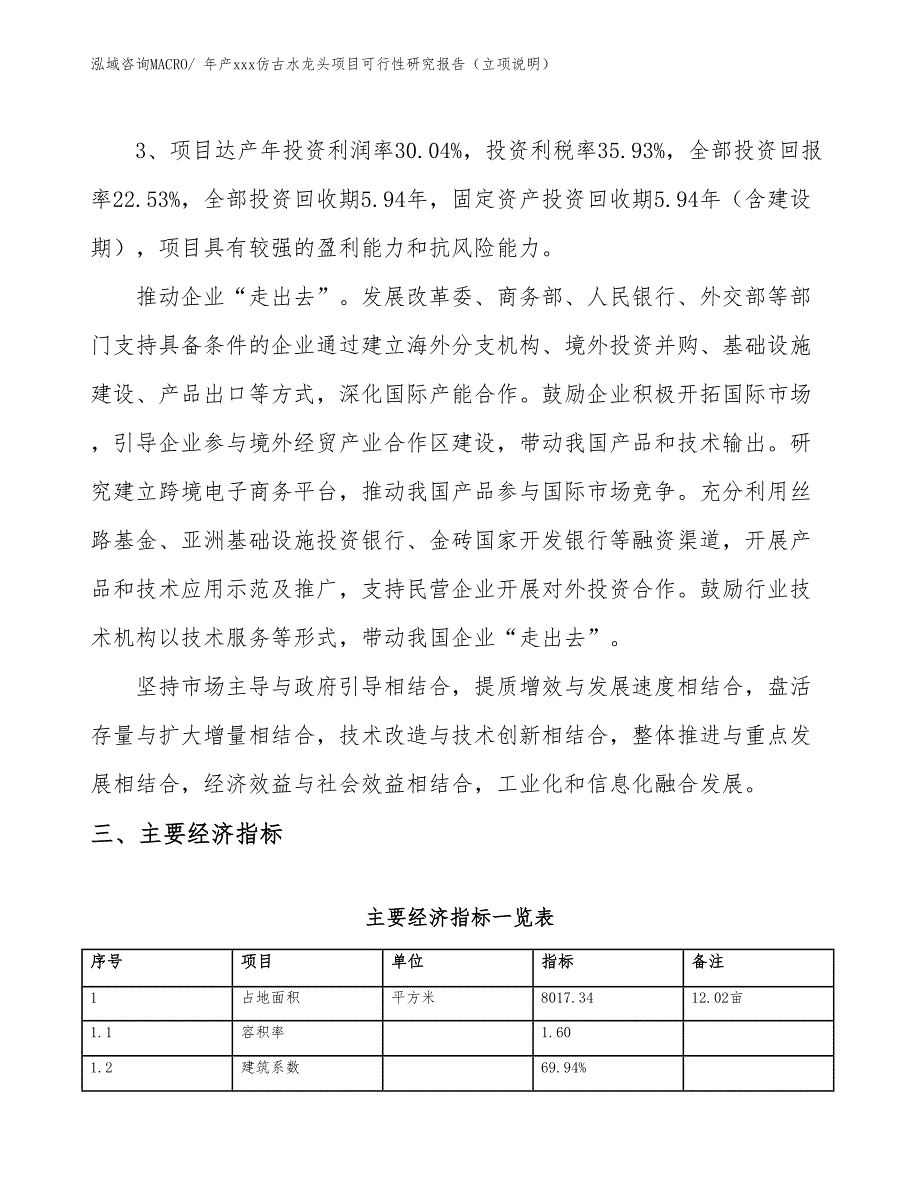 泓域咨询MACRO/ 年产xxx仿古水龙头项目可行性研究报告（立项说明）

3、项目达产年投资利润率30.04%，投资利税率35.93%，全部投资回报率22.53%，全部投资回收期5.94年，固定资产投资回收期5.94年（含建设期），项目具有较强的盈利能力和抗风险能力。

推动企业“走出去”。发展改革委、商务部、人民银行、外交部等部门支持具备条件的企业通过建立海外分支机构、境外投资并购、基础设施建设、产品出口等方式，深化国际产能合作。鼓励企业积极开拓国际市场，引导企业参与境外经贸产业合作区建设，带动我国产品和技术输出。研究建立跨境电子商务平台，推动我国产品参与国际市场竞争。充分利用丝路基金、亚洲基础设施投资银行、金砖国家开发银行等融资渠道，开展产品和技术应用示范及推广，支持民营企业开展对外投资合作。鼓励行业技术机构以技术服务等形式，带动我国企业“走出去”。

坚持市场主导与政府引导相结合，提质增效与发展速度相结合，盘活存量与扩大增量相结合，技术改造与技术创新相结合，整体推进与重点发展相结合，经济效益与社会效益相结合，工业化和信息化融合发展。

三、主要经济指标

主要经济指标一览表

| 序号 | 项目 | 单位 | 指标 | 备注 |
|---|---|---|---|---|
| 1 | 占地面积 | 平方米 | 8017.34 | 12.02亩 |
| 1.1 | 容积率 |  | 1.60 |  |
| 1.2 | 建筑系数 |  | 69.94% |  |